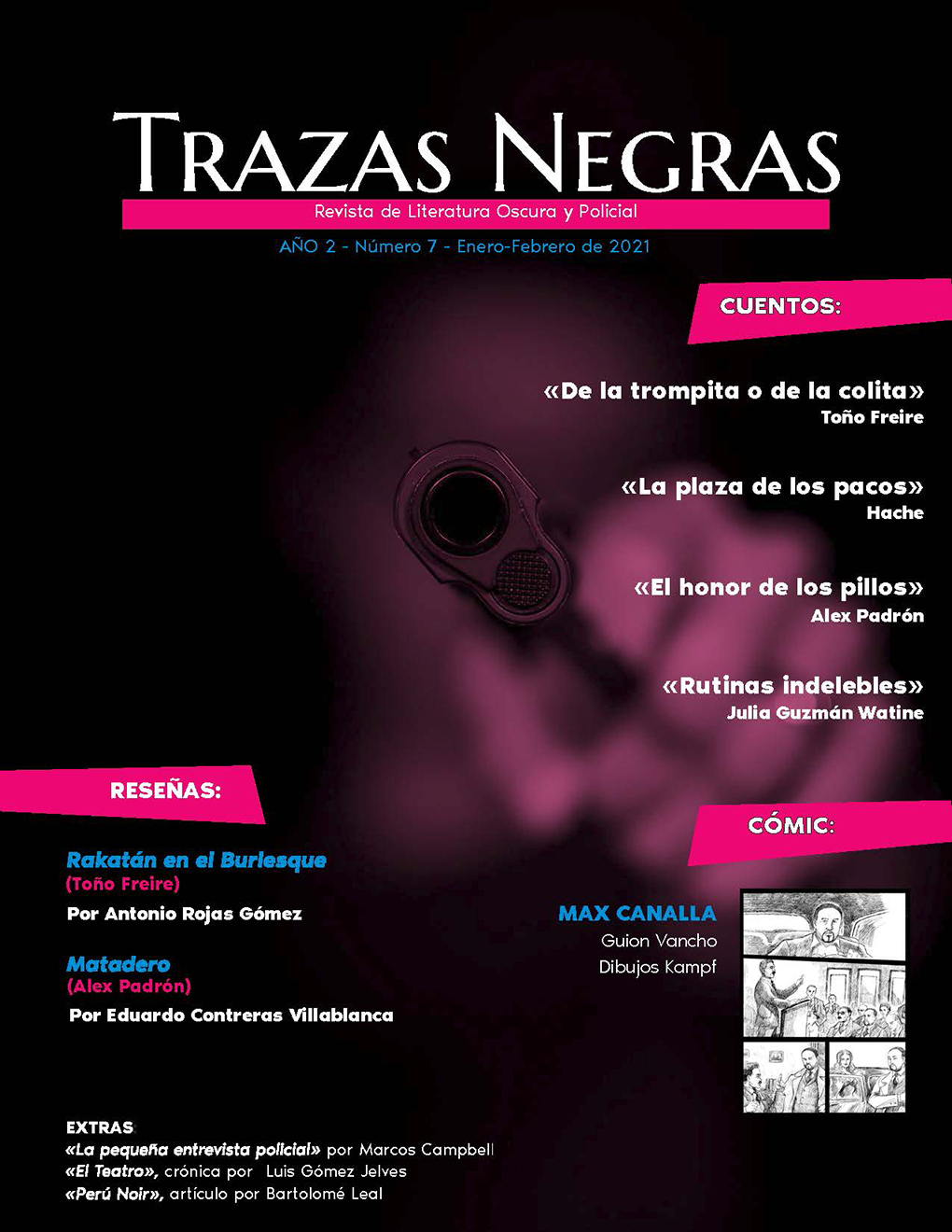 TRAZAS NEGRAS

Revista de Literatura Oscura y Policial

AÑO 2 - Número 7 - Enero-Febrero de 2021

CUENTOS:

«De la trompita o de la colita»
Toño Freire

«La plaza de los pacos»
Hache

«El honor de los pillos»
Alex Padrón

«Rutinas indelebles»
Julia Guzmán Watine

RESEÑAS:

Rakatán en el Burlesque
(Toño Freire)
Por Antonio Rojas Gómez

Matadero
(Alex Padrón)
Por Eduardo Contreras Villablanca

CÓMIC:

MAX CANALLA
Guion Vancho
Dibujos Kampf

EXTRAS:
«La pequeña entrevista policial» por Marcos Campbell
«El Teatro», crónica por Luis Gómez Jelves
«Perú Noir», artículo por Bartolomé Leal